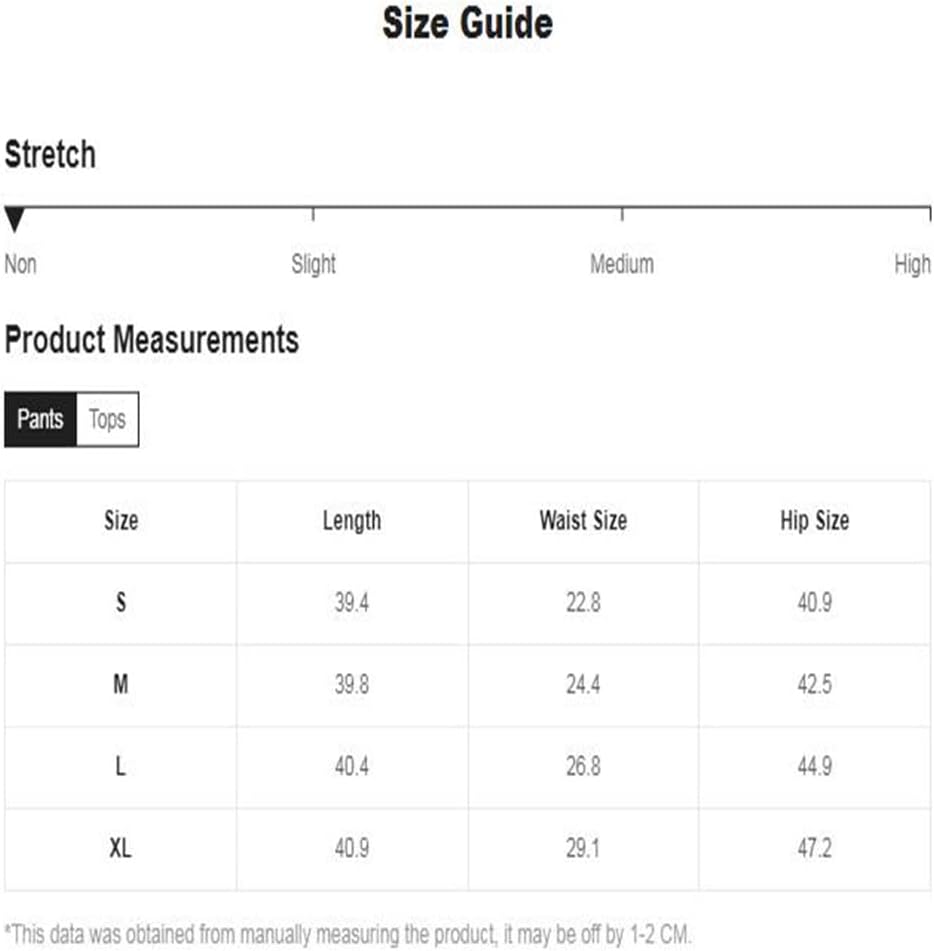 Size Guide

Stretch

Non Slight Medium High

Product Measurements

Pants Tops

| Size | Length | Waist Size | Hip Size |
|---|---|---|---|
| S | 39.4 | 22.8 | 40.9 |
| M | 39.8 | 24.4 | 42.5 |
| L | 40.4 | 26.8 | 44.9 |
| XL | 40.9 | 29.1 | 47.2 |

*This data was obtained from manually measuring the product, it may be off by 1-2 CM.